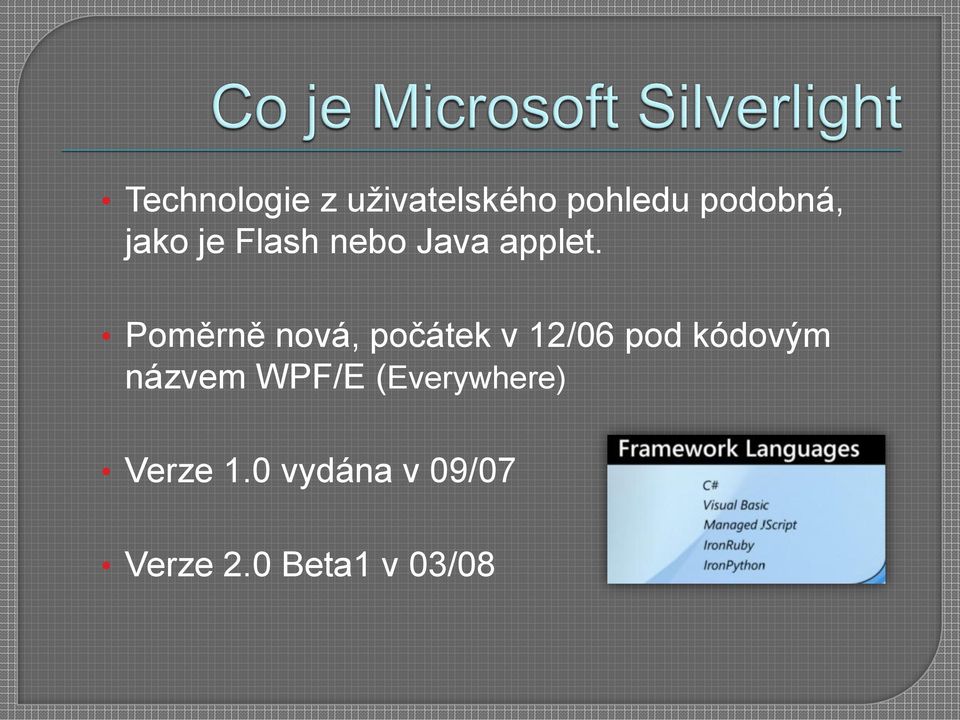 Co je Microsoft Silverlight

• Technologie z uživatelského pohledu podobná, jako je Flash nebo Java applet.

• Poměrně nová, počátek v 12/06 pod kódovým názvem WPF/E (Everywhere)

• Verze 1.0 vydána v 09/07

• Verze 2.0 Beta1 v 03/08

Framework Languages
C#
Visual Basic
Managed JScript
IronRuby
IronPython